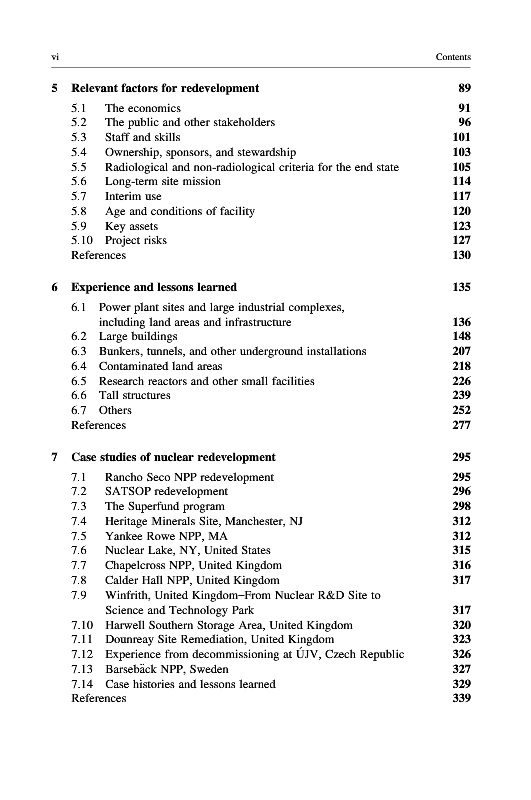 vi Contents

5 Relevant factors for redevelopment 89

5.1 The economics 91
5.2 The public and other stakeholders 96
5.3 Staff and skills 101
5.4 Ownership, sponsors, and stewardship 103
5.5 Radiological and non-radiological criteria for the end state 105
5.6 Long-term site mission 114
5.7 Interim use 117
5.8 Age and conditions of facility 120
5.9 Key assets 123
5.10 Project risks 127
References 130

6 Experience and lessons learned 135

6.1 Power plant sites and large industrial complexes, including land areas and infrastructure 136
6.2 Large buildings 148
6.3 Bunkers, tunnels, and other underground installations 207
6.4 Contaminated land areas 218
6.5 Research reactors and other small facilities 226
6.6 Tall structures 239
6.7 Others 252
References 277

7 Case studies of nuclear redevelopment 295

7.1 Rancho Seco NPP redevelopment 295
7.2 SATSOP redevelopment 296
7.3 The Superfund program 298
7.4 Heritage Minerals Site, Manchester, NJ 312
7.5 Yankee Rowe NPP, MA 312
7.6 Nuclear Lake, NY, United States 315
7.7 Chapelcross NPP, United Kingdom 316
7.8 Calder Hall NPP, United Kingdom 317
7.9 Winfrith, United Kingdom–From Nuclear R&D Site to Science and Technology Park 317
7.10 Harwell Southern Storage Area, United Kingdom 320
7.11 Dounreay Site Remediation, United Kingdom 323
7.12 Experience from decommissioning at ÚJV, Czech Republic 326
7.13 Barsebäck NPP, Sweden 327
7.14 Case histories and lessons learned 329
References 339